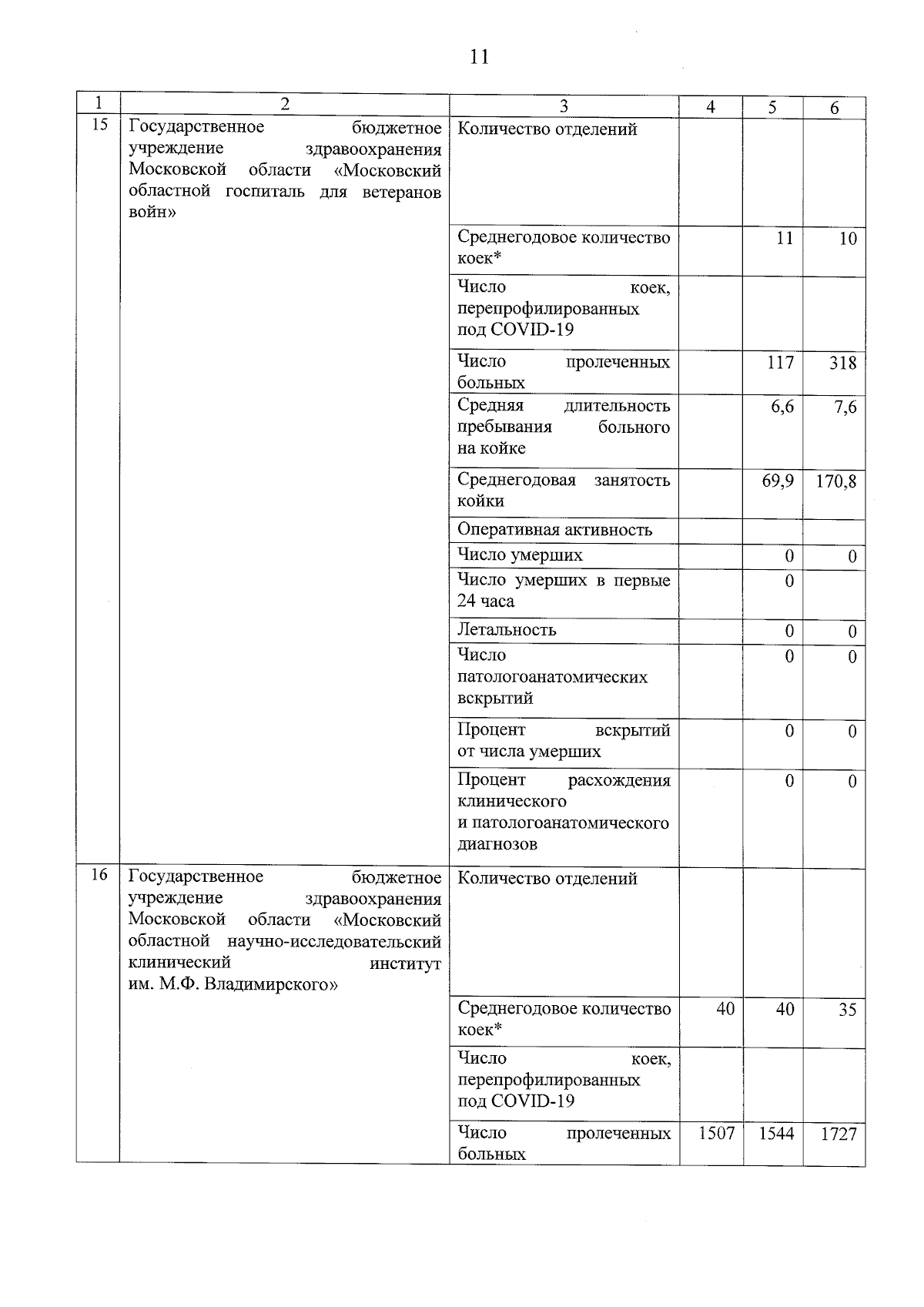 11

| 1 | 2 | 3 | 4 | 5 | 6 |
|---|---|---|---|---|---|
| 15 | Государственное бюджетное учреждение здравоохранения Московской области «Московский областной госпиталь для ветеранов войн» | Количество отделений | | | |
| | | Среднегодовое количество коек* | | 11 | 10 |
| | | Число коек, перепрофилированных под COVID-19 | | | |
| | | Число пролеченных больных | | 117 | 318 |
| | | Средняя длительность пребывания больного на койке | | 6,6 | 7,6 |
| | | Среднегодовая занятость койки | | 69,9 | 170,8 |
| | | Оперативная активность | | | |
| | | Число умерших | | 0 | 0 |
| | | Число умерших в первые 24 часа | | 0 | |
| | | Летальность | | 0 | 0 |
| | | Число патологоанатомических вскрытий | | 0 | 0 |
| | | Процент вскрытий от числа умерших | | 0 | 0 |
| | | Процент расхождения клинического и патологоанатомического диагнозов | | 0 | 0 |
| 16 | Государственное бюджетное учреждение здравоохранения Московской области «Московский областной научно-исследовательский клинический институт им. М.Ф. Владимирского» | Количество отделений | | | |
| | | Среднегодовое количество коек* | 40 | 40 | 35 |
| | | Число коек, перепрофилированных под COVID-19 | | | |
| | | Число пролеченных больных | 1507 | 1544 | 1727 |